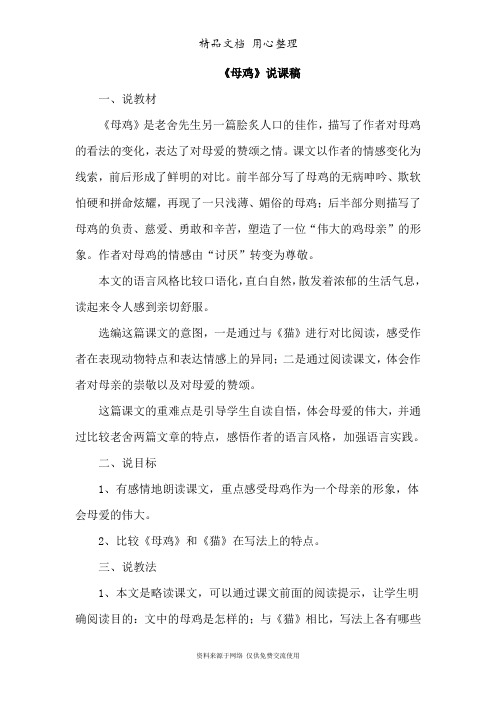 精品文档 用心整理

《母鸡》说课稿

一、说教材

《母鸡》是老舍先生另一篇脍炙人口的佳作，描写了作者对母鸡的看法的变化，表达了对母爱的赞颂之情。课文以作者的情感变化为线索，前后形成了鲜明的对比。前半部分写了母鸡的无病呻吟、欺软怕硬和拼命炫耀，再现了一只浅薄、媚俗的母鸡；后半部分则描写了母鸡的负责、慈爱、勇敢和辛苦，塑造了一位“伟大的鸡母亲”的形象。作者对母鸡的情感由“讨厌”转变为尊敬。

本文的语言风格比较口语化，直白自然，散发着浓郁的生活气息，读起来令人感到亲切舒服。

选编这篇课文的意图，一是通过与《猫》进行对比阅读，感受作者在表现动物特点和表达情感上的异同；二是通过阅读课文，体会作者对母亲的崇敬以及对母爱的赞颂。

这篇课文的重难点是引导学生自读自悟，体会母爱的伟大，并通过比较老舍两篇文章的特点，感悟作者的语言风格，加强语言实践。

二、说目标

1、有感情地朗读课文，重点感受母鸡作为一个母亲的形象，体会母爱的伟大。

2、比较《母鸡》和《猫》在写法上的特点。

三、说教法

1、本文是略读课文，可以通过课文前面的阅读提示，让学生明确阅读目的：文中的母鸡是怎样的；与《猫》相比，写法上各有哪些

资料来源于网络 仅供免费交流使用